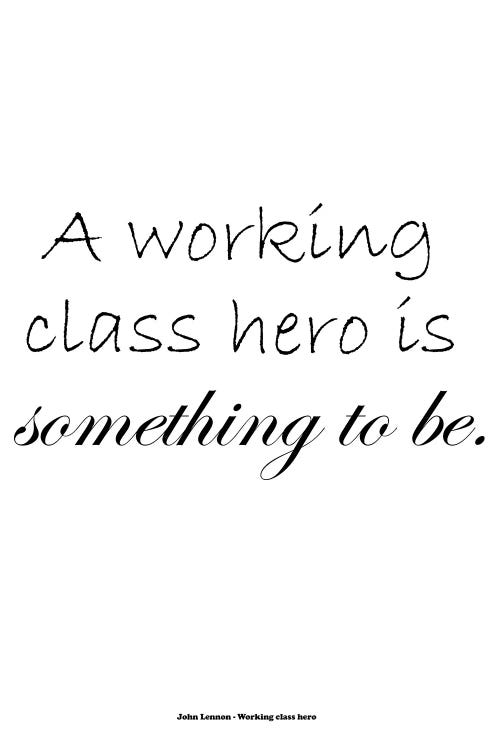 A working class hero is something to be.

John Lennon - Working class hero